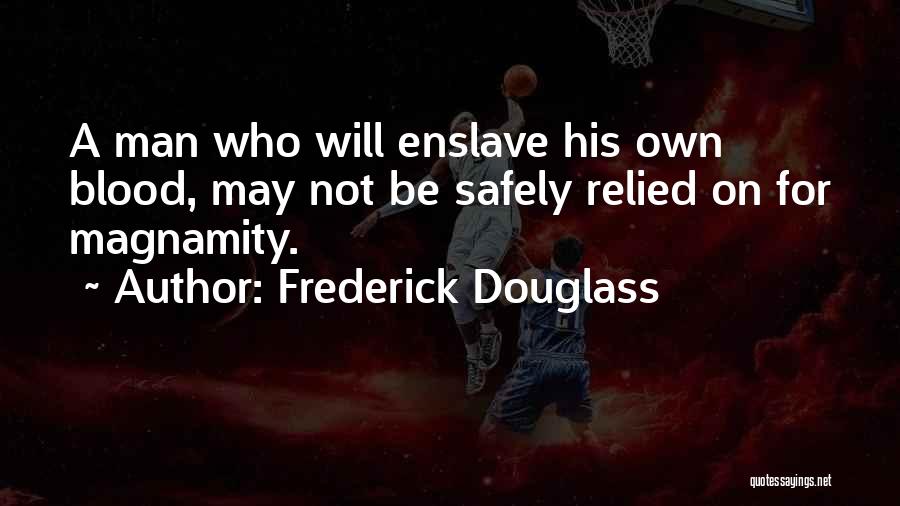 A man who will enslave his own blood, may not be safely relied on for magnamity.
~ Author: Frederick Douglass

quotessayings.net